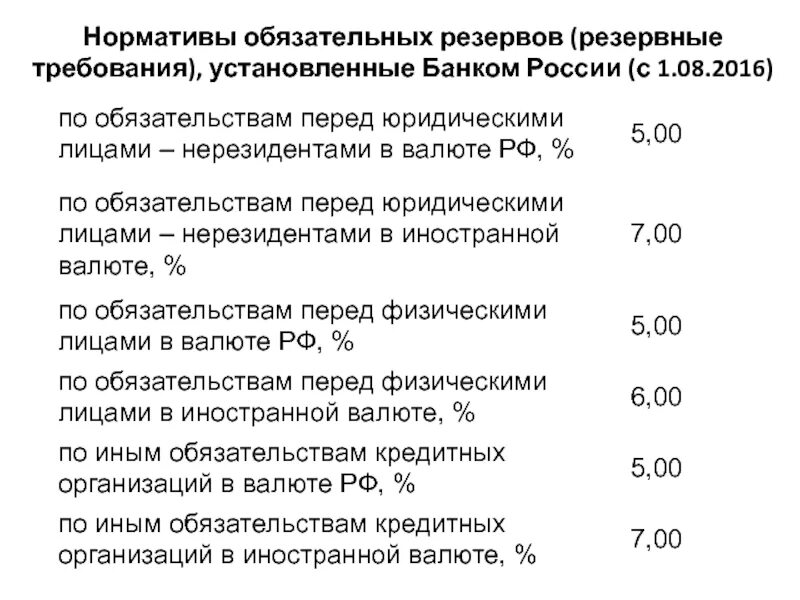 Нормативы обязательных резервов (резервные требования), установленные Банком России (с 1.08.2016)

| | |
|---|---|
| по обязательствам перед юридическими лицами – нерезидентами в валюте РФ, % | 5,00 |
| по обязательствам перед юридическими лицами – нерезидентами в иностранной валюте, % | 7,00 |
| по обязательствам перед физическими лицами в валюте РФ, % | 5,00 |
| по обязательствам перед физическими лицами в иностранной валюте, % | 6,00 |
| по иным обязательствам кредитных организаций в валюте РФ, % | 5,00 |
| по иным обязательствам кредитных организаций в иностранной валюте, % | 7,00 |